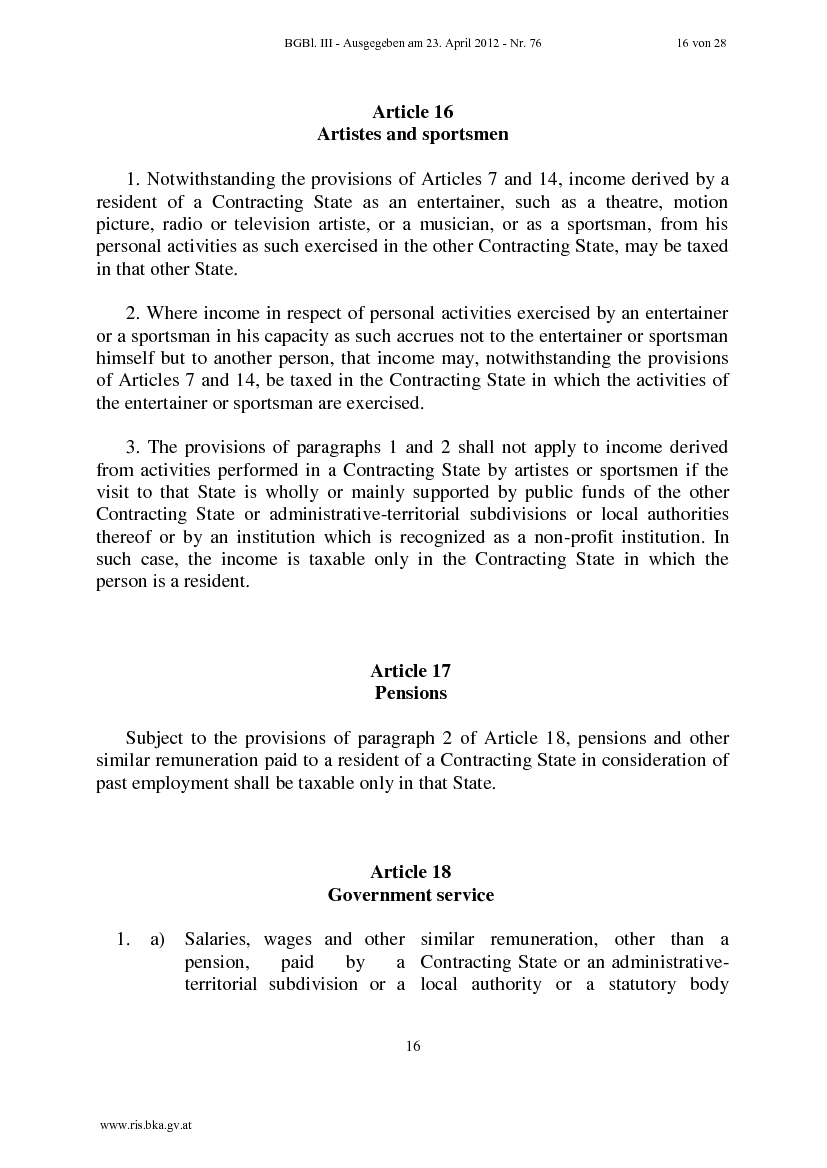 BGBl. III - Ausgegeben am 23. April 2012 - Nr. 76 16 von 28

Article 16
Artistes and sportsmen

1. Notwithstanding the provisions of Articles 7 and 14, income derived by a resident of a Contracting State as an entertainer, such as a theatre, motion picture, radio or television artiste, or a musician, or as a sportsman, from his personal activities as such exercised in the other Contracting State, may be taxed in that other State.

2. Where income in respect of personal activities exercised by an entertainer or a sportsman in his capacity as such accrues not to the entertainer or sportsman himself but to another person, that income may, notwithstanding the provisions of Articles 7 and 14, be taxed in the Contracting State in which the activities of the entertainer or sportsman are exercised.

3. The provisions of paragraphs 1 and 2 shall not apply to income derived from activities performed in a Contracting State by artistes or sportsmen if the visit to that State is wholly or mainly supported by public funds of the other Contracting State or administrative-territorial subdivisions or local authorities thereof or by an institution which is recognized as a non-profit institution. In such case, the income is taxable only in the Contracting State in which the person is a resident.

Article 17
Pensions

Subject to the provisions of paragraph 2 of Article 18, pensions and other similar remuneration paid to a resident of a Contracting State in consideration of past employment shall be taxable only in that State.

Article 18
Government service

1. a) Salaries, wages and other similar remuneration, other than a pension, paid by a Contracting State or an administrative-territorial subdivision or a local authority or a statutory body

16

www.ris.bka.gv.at